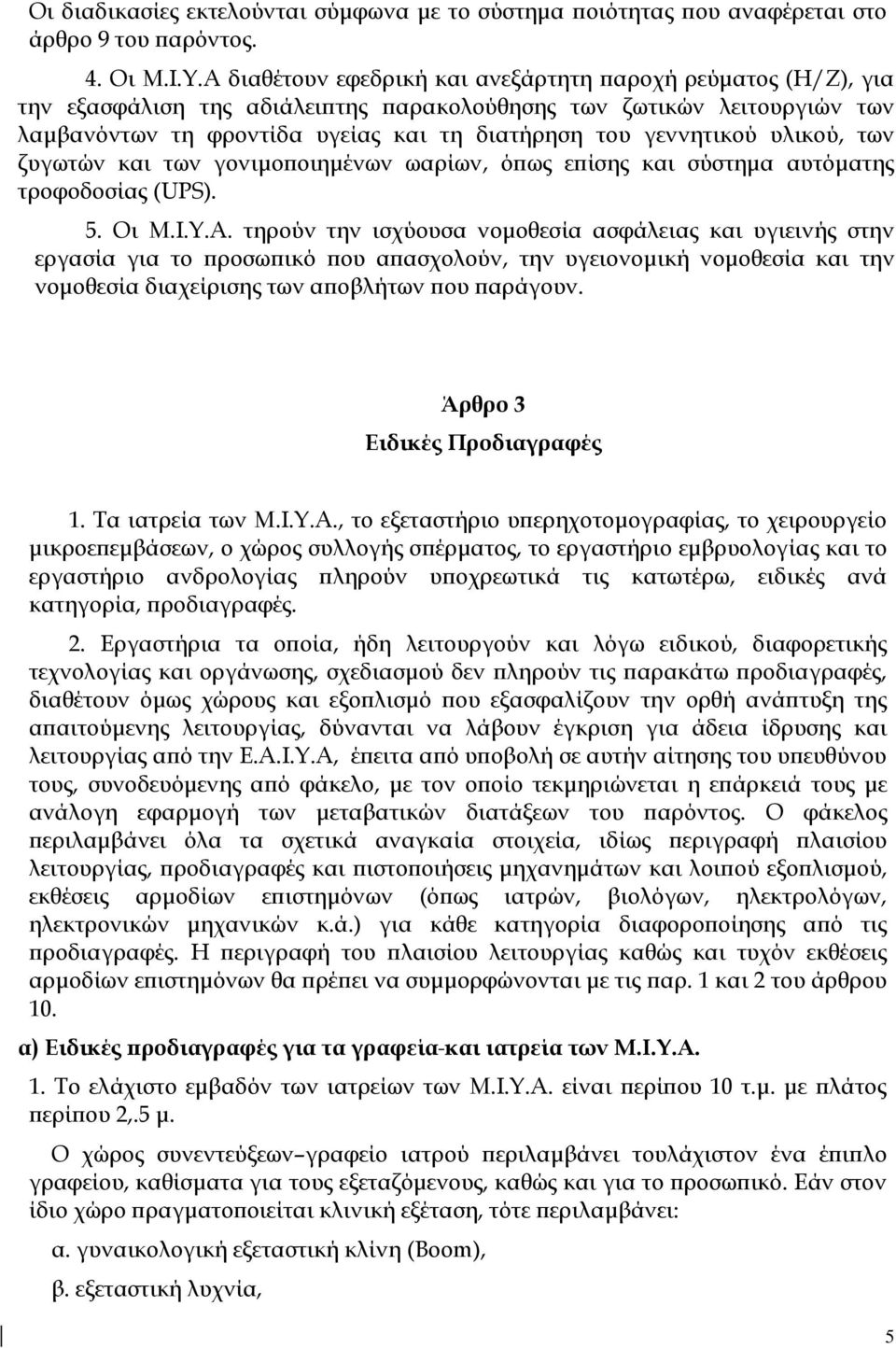 Οι διαδικασίες εκτελούνται σύμφωνα με το σύστημα ποιότητας που αναφέρεται στο άρθρο 9 του παρόντος.

4. Οι Μ.Ι.Υ.Α διαθέτουν εφεδρική και ανεξάρτητη παροχή ρεύματος (Η/Ζ), για την εξασφάλιση της αδιάλειπτης παρακολούθησης των ζωτικών λειτουργιών των λαμβανόντων τη φροντίδα υγείας και τη διατήρηση του γεννητικού υλικού, των ζυγωτών και των γονιμοποιημένων ωαρίων, όπως επίσης και σύστημα αυτόματης τροφοδοσίας (UPS).

5. Οι Μ.Ι.Υ.Α. τηρούν την ισχύουσα νομοθεσία ασφάλειας και υγιεινής στην εργασία για το προσωπικό που απασχολούν, την υγειονομική νομοθεσία και την νομοθεσία διαχείρισης των αποβλήτων που παράγουν.

Άρθρο 3

Ειδικές Προδιαγραφές

1. Τα ιατρεία των Μ.Ι.Υ.Α., το εξεταστήριο υπερηχοτομογραφίας, το χειρουργείο μικροεπεμβάσεων, ο χώρος συλλογής σπέρματος, το εργαστήριο εμβρυολογίας και το εργαστήριο ανδρολογίας πληρούν υποχρεωτικά τις κατωτέρω, ειδικές ανά κατηγορία, προδιαγραφές.

2. Εργαστήρια τα οποία, ήδη λειτουργούν και λόγω ειδικού, διαφορετικής τεχνολογίας και οργάνωσης, σχεδιασμού δεν πληρούν τις παρακάτω προδιαγραφές, διαθέτουν όμως χώρους και εξοπλισμό που εξασφαλίζουν την ορθή ανάπτυξη της απαιτούμενης λειτουργίας, δύνανται να λάβουν έγκριση για άδεια ίδρυσης και λειτουργίας από την Ε.Α.Ι.Υ.Α, έπειτα από υποβολή σε αυτήν αίτησης του υπευθύνου τους, συνοδευόμενης από φάκελο, με τον οποίο τεκμηριώνεται η επάρκειά τους με ανάλογη εφαρμογή των μεταβατικών διατάξεων του παρόντος. Ο φάκελος περιλαμβάνει όλα τα σχετικά αναγκαία στοιχεία, ιδίως περιγραφή πλαισίου λειτουργίας, προδιαγραφές και πιστοποιήσεις μηχανημάτων και λοιπού εξοπλισμού, εκθέσεις αρμοδίων επιστημόνων (όπως ιατρών, βιολόγων, ηλεκτρολόγων, ηλεκτρονικών μηχανικών κ.ά.) για κάθε κατηγορία διαφοροποίησης από τις προδιαγραφές. Η περιγραφή του πλαισίου λειτουργίας καθώς και τυχόν εκθέσεις αρμοδίων επιστημόνων θα πρέπει να συμμορφώνονται με τις παρ. 1 και 2 του άρθρου 10.

α) Ειδικές προδιαγραφές για τα γραφεία-και ιατρεία των Μ.Ι.Υ.Α.

1. Το ελάχιστο εμβαδόν των ιατρείων των Μ.Ι.Υ.Α. είναι περίπου 10 τ.μ. με πλάτος περίπου 2,.5 μ.

Ο χώρος συνεντεύξεων–γραφείο ιατρού περιλαμβάνει τουλάχιστον ένα έπιπλο γραφείου, καθίσματα για τους εξεταζόμενους, καθώς και για το προσωπικό. Εάν στον ίδιο χώρο πραγματοποιείται κλινική εξέταση, τότε περιλαμβάνει:

α. γυναικολογική εξεταστική κλίνη (Boom),

β. εξεταστική λυχνία,

5